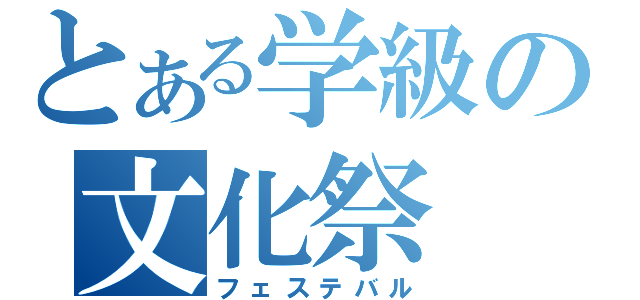 とある学級の
文化祭
フェステバル